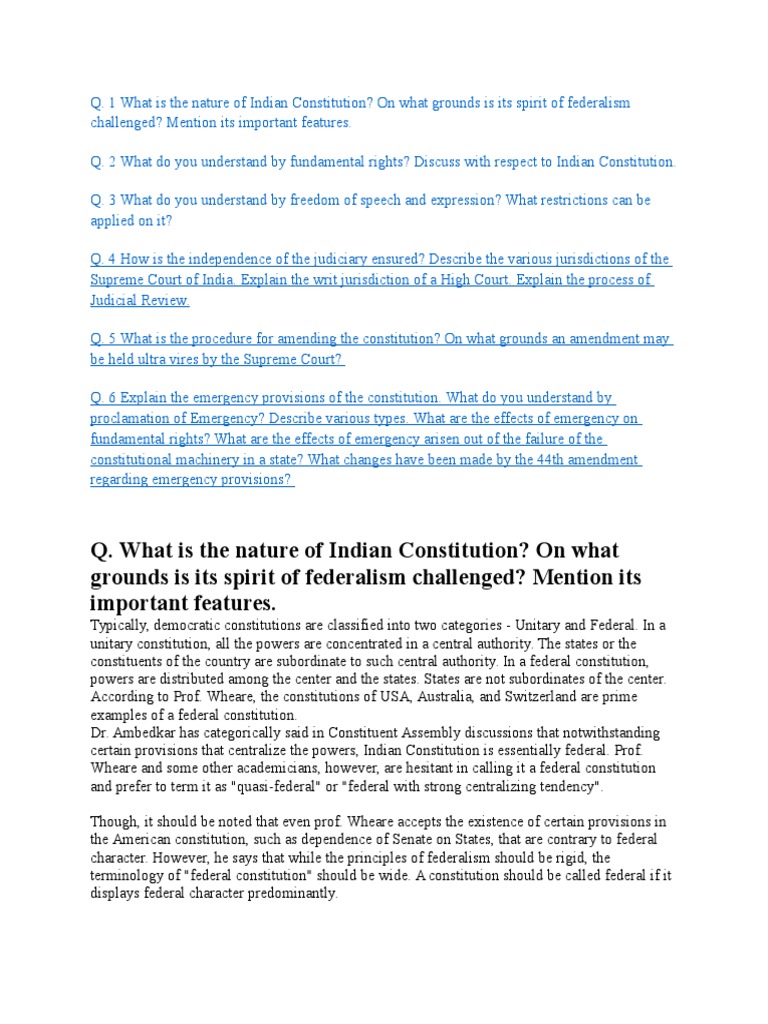 Q. 1 What is the nature of Indian Constitution? On what grounds is its spirit of federalism challenged? Mention its important features.

Q. 2 What do you understand by fundamental rights? Discuss with respect to Indian Constitution.

Q. 3 What do you understand by freedom of speech and expression? What restrictions can be applied on it?

Q. 4 How is the independence of the judiciary ensured? Describe the various jurisdictions of the Supreme Court of India. Explain the writ jurisdiction of a High Court. Explain the process of Judicial Review.

Q. 5 What is the procedure for amending the constitution? On what grounds an amendment may be held ultra vires by the Supreme Court?

Q. 6 Explain the emergency provisions of the constitution. What do you understand by proclamation of Emergency? Describe various types. What are the effects of emergency on fundamental rights? What are the effects of emergency arisen out of the failure of the constitutional machinery in a state? What changes have been made by the 44th amendment regarding emergency provisions?

Q. What is the nature of Indian Constitution? On what grounds is its spirit of federalism challenged? Mention its important features.

Typically, democratic constitutions are classified into two categories - Unitary and Federal. In a unitary constitution, all the powers are concentrated in a central authority. The states or the constituents of the country are subordinate to such central authority. In a federal constitution, powers are distributed among the center and the states. States are not subordinates of the center. According to Prof. Wheare, the constitutions of USA, Australia, and Switzerland are prime examples of a federal constitution.
Dr. Ambedkar has categorically said in Constituent Assembly discussions that notwithstanding certain provisions that centralize the powers, Indian Constitution is essentially federal. Prof. Wheare and some other academicians, however, are hesitant in calling it a federal constitution and prefer to term it as "quasi-federal" or "federal with strong centralizing tendency".

Though, it should be noted that even prof. Wheare accepts the existence of certain provisions in the American constitution, such as dependence of Senate on States, that are contrary to federal character. However, he says that while the principles of federalism should be rigid, the terminology of "federal constitution" should be wide. A constitution should be called federal if it displays federal character predominantly.